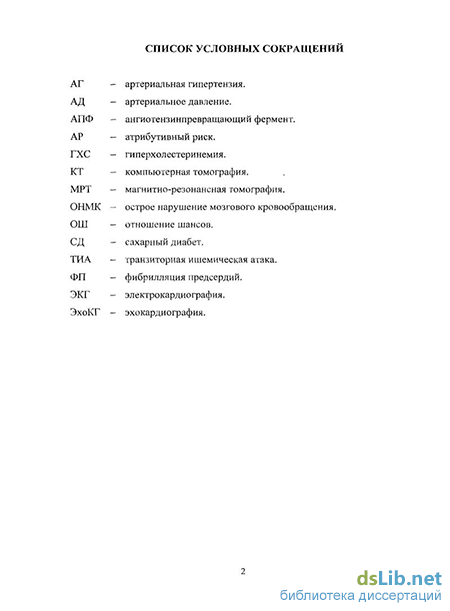 СПИСОК УСЛОВНЫХ СОКРАЩЕНИЙ

АГ – артериальная гипертензия.

АД – артериальное давление.

АПФ – ангиотензинпревращающий фермент.

АР – атрибутивный риск.

ГХС – гиперхолестеринемия.

КТ – компьютерная томография.

МРТ – магнитно-резонансная томография.

ОНМК – острое нарушение мозгового кровообращения.

ОШ – отношение шансов.

СД – сахарный диабет.

ТИА – транзиторная ишемическая атака.

ФП – фибрилляция предсердий.

ЭКГ – электрокардиография.

ЭхоКГ – эхокардиография.

2

dsLib.net
библиотека диссертаций